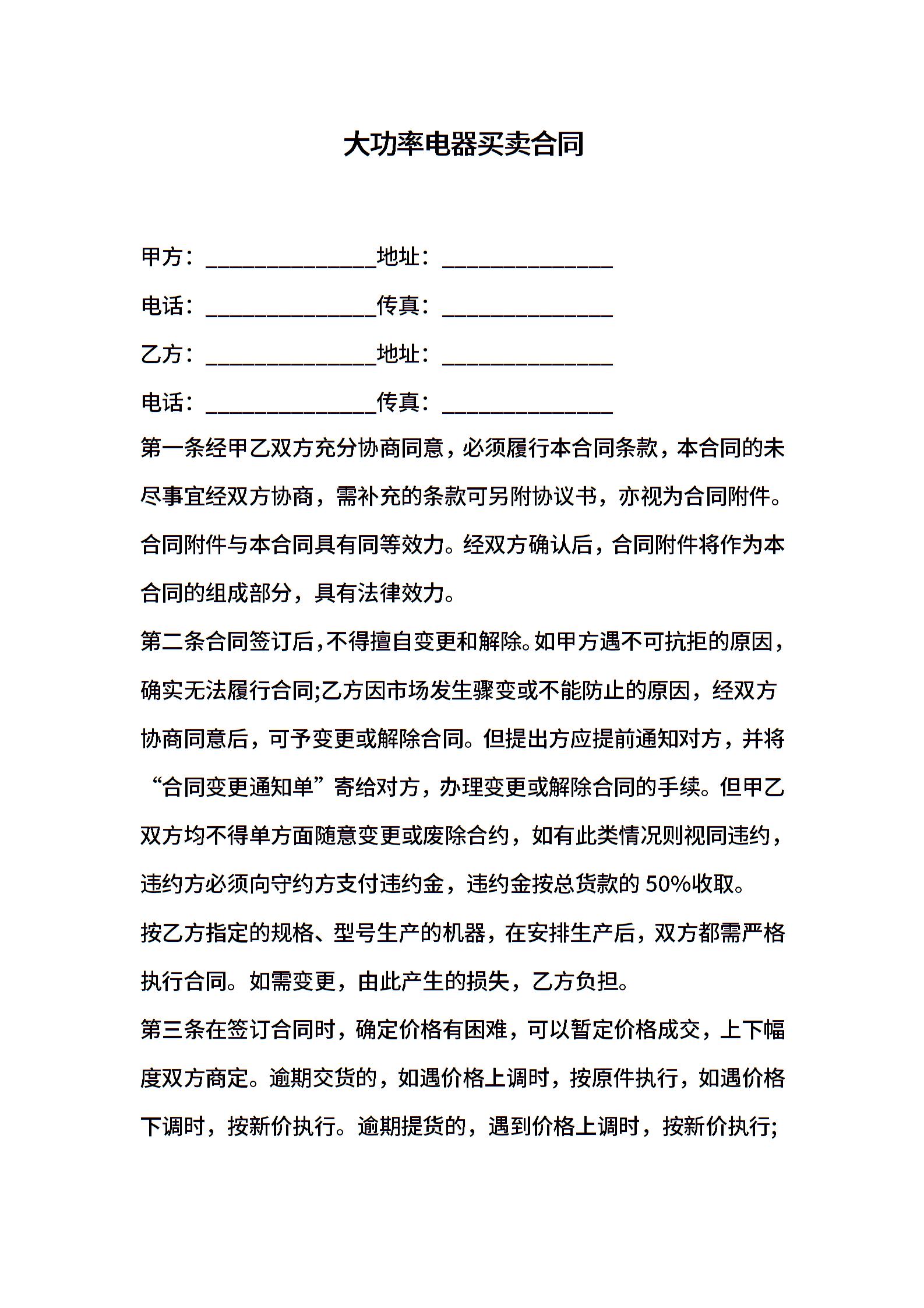 大功率电器买卖合同

甲方：______________地址：______________

电话：______________传真：______________

乙方：______________地址：______________

电话：______________传真：______________

第一条经甲乙双方充分协商同意，必须履行本合同条款，本合同的未尽事宜经双方协商，需补充的条款可另附协议书，亦视为合同附件。合同附件与本合同具有同等效力。经双方确认后，合同附件将作为本合同的组成部分，具有法律效力。

第二条合同签订后，不得擅自变更和解除。如甲方遇不可抗拒的原因，确实无法履行合同;乙方因市场发生骤变或不能防止的原因，经双方协商同意后，可予变更或解除合同。但提出方应提前通知对方，并将“合同变更通知单”寄给对方，办理变更或解除合同的手续。但甲乙双方均不得单方面随意变更或废除合约，如有此类情况则视同违约，违约方必须向守约方支付违约金，违约金按总货款的 50%收取。

按乙方指定的规格、型号生产的机器，在安排生产后，双方都需严格执行合同。如需变更，由此产生的损失，乙方负担。

第三条在签订合同时，确定价格有困难，可以暂定价格成交，上下幅度双方商定。逾期交货的，如遇价格上调时，按原件执行，如遇价格下调时，按新价执行。逾期提货的，遇到价格上调时，按新价执行;